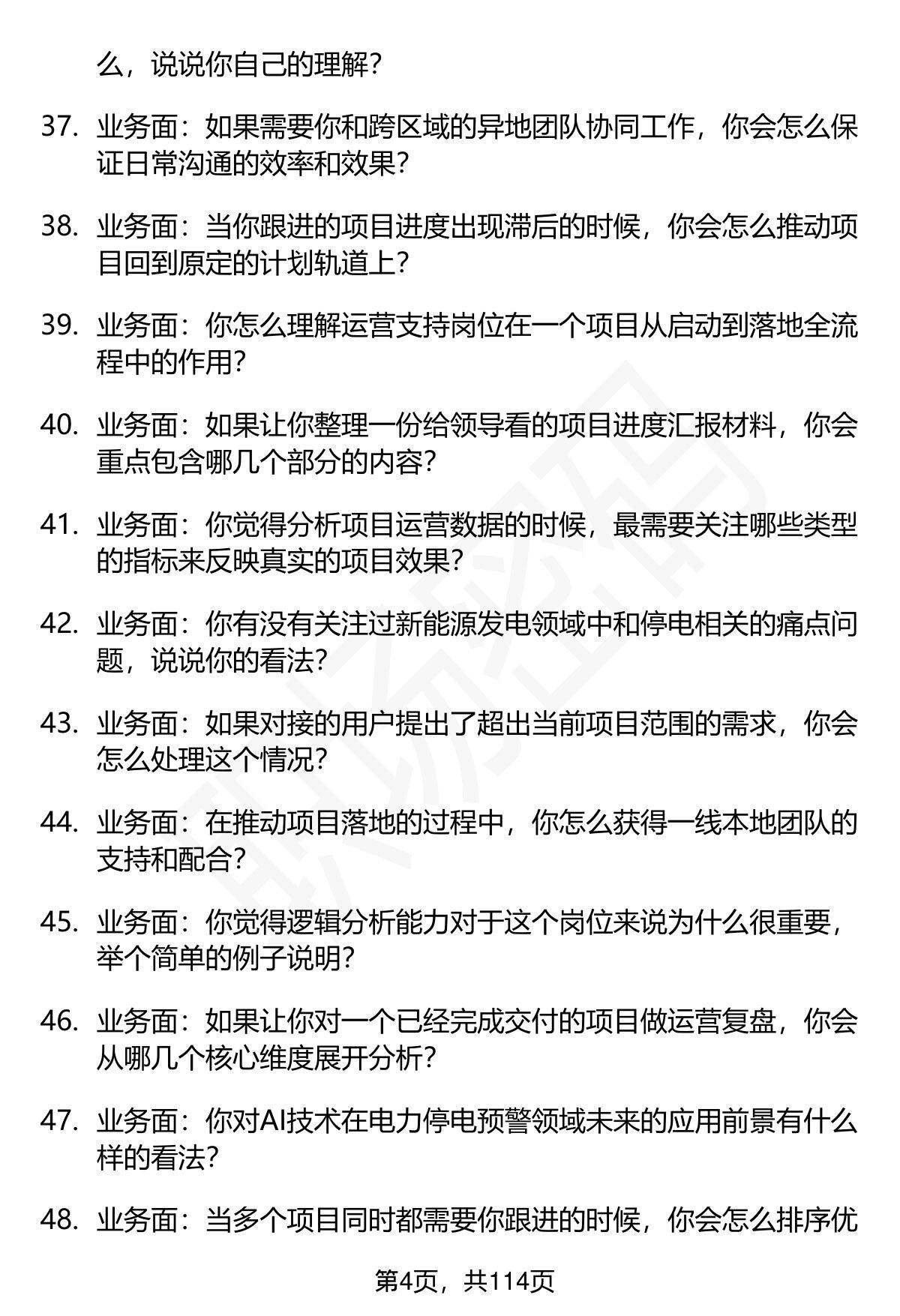 么，说说你自己的理解？

37. 业务面：如果需要你和跨区域的异地团队协同工作，你会怎么保证日常沟通的效率和效果？

38. 业务面：当你跟进的项目进度出现滞后的时候，你会怎么推动项目回到原定的计划轨道上？

39. 业务面：你怎么理解运营支持岗位在一个项目从启动到落地全流程中的作用？

40. 业务面：如果让你整理一份给领导看的项目进度汇报材料，你会重点包含哪几个部分的内容？

41. 业务面：你觉得分析项目运营数据的时候，最需要关注哪些类型的指标来反映真实的项目效果？

42. 业务面：你有没有关注过新能源发电领域中和停电相关的痛点问题，说说你的看法？

43. 业务面：如果对接的用户提出了超出当前项目范围的需求，你会怎么处理这个情况？

44. 业务面：在推动项目落地的过程中，你怎么获得一线本地团队的支持和配合？

45. 业务面：你觉得逻辑分析能力对于这个岗位来说为什么很重要，举个简单的例子说明？

46. 业务面：如果让你对一个已经完成交付的项目做运营复盘，你会从哪几个核心维度展开分析？

47. 业务面：你对AI技术在电力停电预警领域未来的应用前景有什么样的看法？

48. 业务面：当多个项目同时都需要你跟进的时候，你会怎么排序优

第4页，共114页